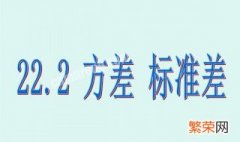 22.2 方差 标准差

繁荣网